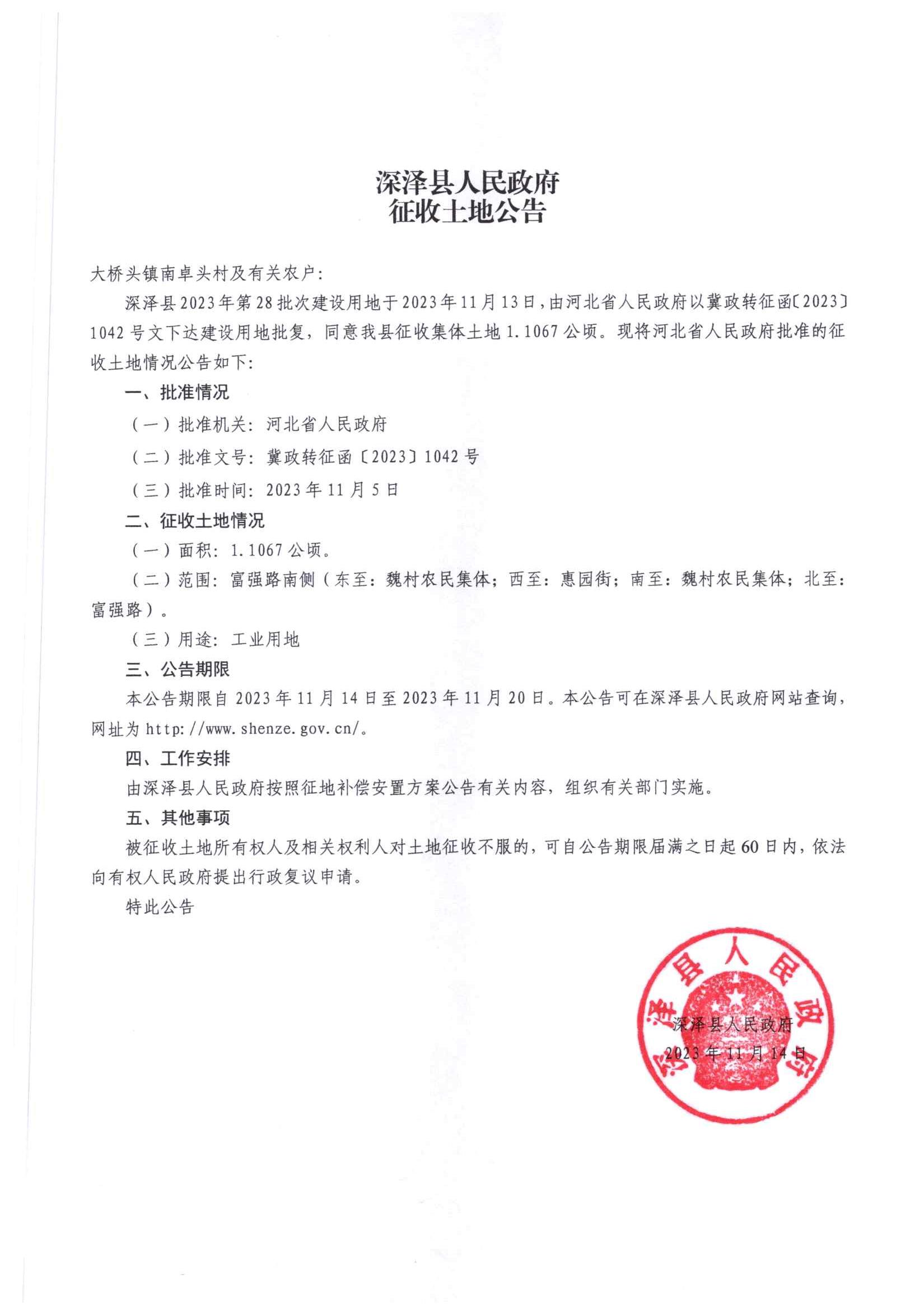 深泽县人民政府
征收土地公告

大桥头镇南卓头村及有关农户：

深泽县2023年第28批次建设用地于2023年11月13日，由河北省人民政府以冀政转征函〔2023〕1042号文下达建设用地批复，同意我县征收集体土地1.1067公顷。现将河北省人民政府批准的征收土地情况公告如下：

一、批准情况

（一）批准机关：河北省人民政府

（二）批准文号：冀政转征函〔2023〕1042号

（三）批准时间：2023年11月5日

二、征收土地情况

（一）面积：1.1067公顷。

（二）范围：富强路南侧（东至：魏村农民集体；西至：惠园街；南至：魏村农民集体；北至：富强路）。

（三）用途：工业用地

三、公告期限

本公告期限自2023年11月14日至2023年11月20日。本公告可在深泽县人民政府网站查询，网址为http://www.shenze.gov.cn/。

四、工作安排

由深泽县人民政府按照征地补偿安置方案公告有关内容，组织有关部门实施。

五、其他事项

被征收土地所有权人及相关权利人对土地征收不服的，可自公告期限届满之日起60日内，依法向有权人民政府提出行政复议申请。

特此公告

深泽县人民政府

深泽县人民政府
2023年11月14日